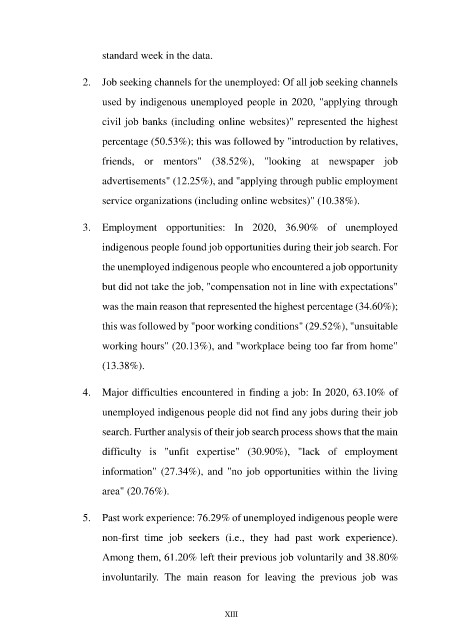 standard week in the data.

2. Job seeking channels for the unemployed: Of all job seeking channels used by indigenous unemployed people in 2020, "applying through civil job banks (including online websites)" represented the highest percentage (50.53%); this was followed by "introduction by relatives, friends, or mentors" (38.52%), "looking at newspaper job advertisements" (12.25%), and "applying through public employment service organizations (including online websites)" (10.38%).

3. Employment opportunities: In 2020, 36.90% of unemployed indigenous people found job opportunities during their job search. For the unemployed indigenous people who encountered a job opportunity but did not take the job, "compensation not in line with expectations" was the main reason that represented the highest percentage (34.60%); this was followed by "poor working conditions" (29.52%), "unsuitable working hours" (20.13%), and "workplace being too far from home" (13.38%).

4. Major difficulties encountered in finding a job: In 2020, 63.10% of unemployed indigenous people did not find any jobs during their job search. Further analysis of their job search process shows that the main difficulty is "unfit expertise" (30.90%), "lack of employment information" (27.34%), and "no job opportunities within the living area" (20.76%).

5. Past work experience: 76.29% of unemployed indigenous people were non-first time job seekers (i.e., they had past work experience). Among them, 61.20% left their previous job voluntarily and 38.80% involuntarily. The main reason for leaving the previous job was

XIII